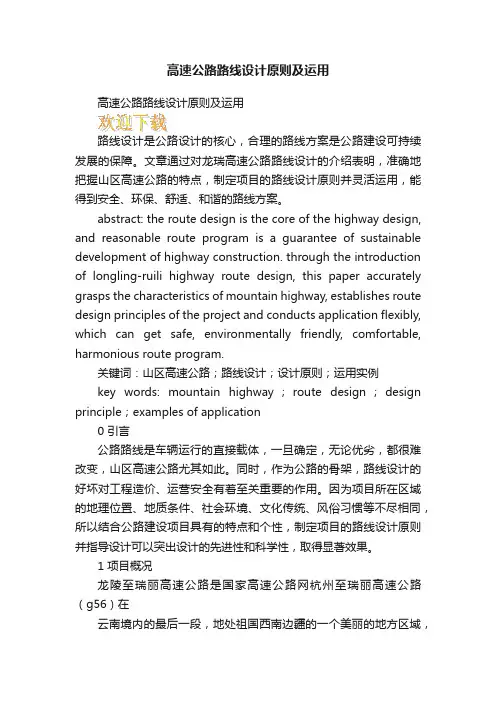 高速公路路线设计原则及运用

高速公路路线设计原则及运用

欢迎下载

路线设计是公路设计的核心，合理的路线方案是公路建设可持续发展的保障。文章通过对龙瑞高速公路路线设计的介绍表明，准确地把握山区高速公路的特点，制定项目的路线设计原则并灵活运用，能得到安全、环保、舒适、和谐的路线方案。

abstract: the route design is the core of the highway design, and reasonable route program is a guarantee of sustainable development of highway construction. through the introduction of longling-ruili highway route design, this paper accurately grasps the characteristics of mountain highway, establishes route design principles of the project and conducts application flexibly, which can get safe, environmentally friendly, comfortable, harmonious route program.

关键词：山区高速公路；路线设计；设计原则；运用实例

key words: mountain highway ; route design ; design principle ; examples of application

0 引言

公路路线是车辆运行的直接载体，一旦确定，无论优劣，都很难改变，山区高速公路尤其如此。同时，作为公路的骨架，路线设计的好坏对工程造价、运营安全有着至关重要的作用。因为项目所在区域的地理位置、地质条件、社会环境、文化传统、风俗习惯等不尽相同，所以结合公路建设项目具有的特点和个性，制定项目的路线设计原则并指导设计可以突出设计的先进性和科学性，取得显著效果。

1 项目概况

龙陵至瑞丽高速公路是国家高速公路网杭州至瑞丽高速公路（g56）在

云南境内的最后一段，地处祖国西南边疆的一个美丽的地方区域，